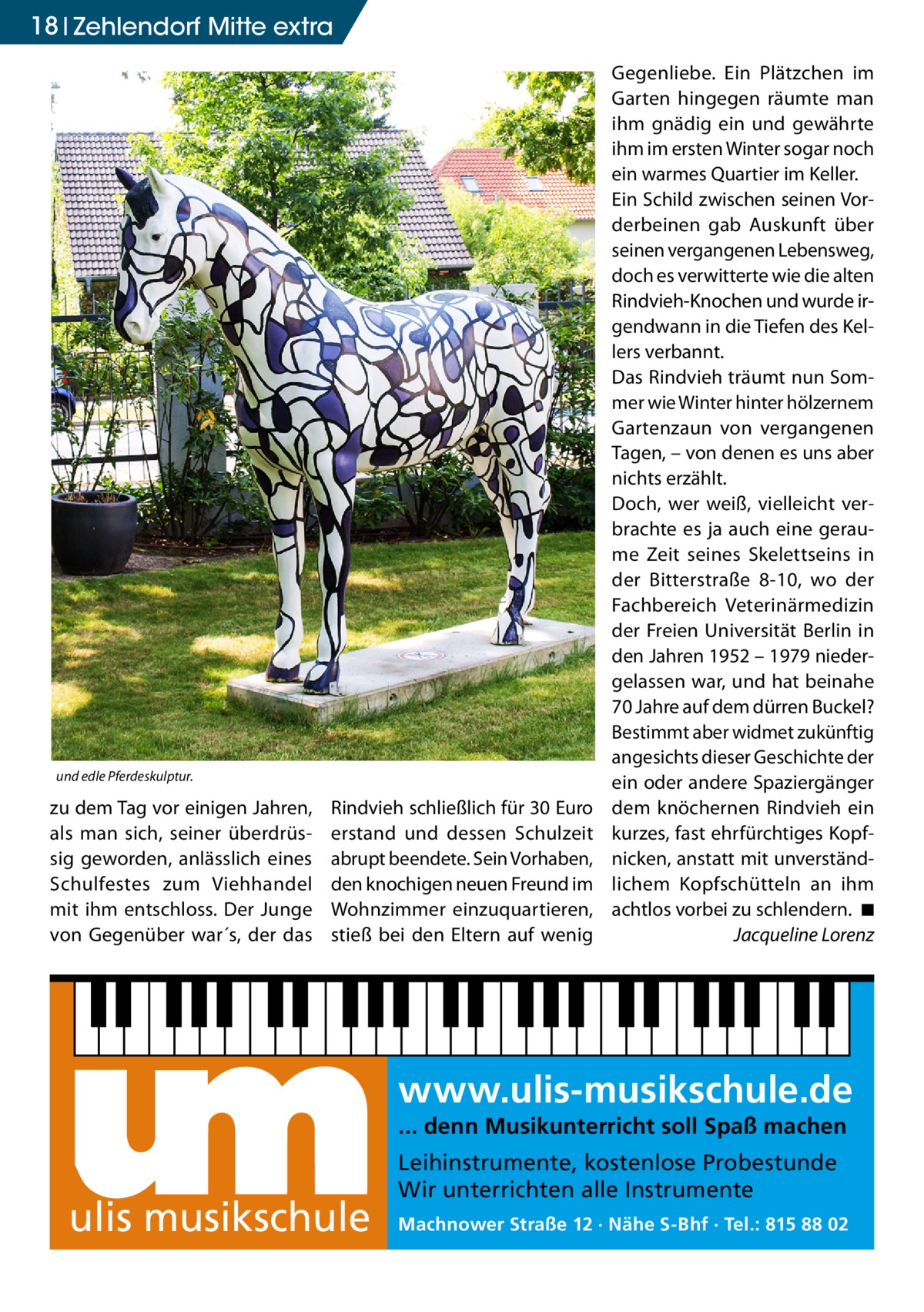 18 | Zehlendorf Mitte extra

und edle Pferdeskulptur.

zu dem Tag vor einigen Jahren, als man sich, seiner überdrüssig geworden, anlässlich eines Schulfestes zum Viehhandel mit ihm entschloss. Der Junge von Gegenüber war´s, der das Rindvieh schließlich für 30 Euro erstand und dessen Schulzeit abrupt beendete. Sein Vorhaben, den knochigen neuen Freund im Wohnzimmer einzuquartieren, stieß bei den Eltern auf wenig Gegenliebe. Ein Plätzchen im Garten hingegen räumte man ihm gnädig ein und gewährte ihm im ersten Winter sogar noch ein warmes Quartier im Keller.
Ein Schild zwischen seinen Vorderbeinen gab Auskunft über seinen vergangenen Lebensweg, doch es verwitterte wie die alten Rindvieh-Knochen und wurde irgendwann in die Tiefen des Kellers verbannt.
Das Rindvieh träumt nun Sommer wie Winter hinter hölzernem Gartenzaun von vergangenen Tagen, – von denen es uns aber nichts erzählt.
Doch, wer weiß, vielleicht verbrachte es ja auch eine geraume Zeit seines Skelettseins in der Bitterstraße 8-10, wo der Fachbereich Veterinärmedizin der Freien Universität Berlin in den Jahren 1952 – 1979 niedergelassen war, und hat beinahe 70 Jahre auf dem dürren Buckel? Bestimmt aber widmet zukünftig angesichts dieser Geschichte der ein oder andere Spaziergänger dem knöchernen Rindvieh ein kurzes, fast ehrfürchtiges Kopfnicken, anstatt mit unverständlichem Kopfschütteln an ihm achtlos vorbei zu schlendern. ■
Jacqueline Lorenz

um
ulis musikschule
www.ulis-musikschule.de
... denn Musikunterricht soll Spaß machen
Leihinstrumente, kostenlose Probestunde
Wir unterrichten alle Instrumente
Machnower Straße 12 · Nähe S-Bhf · Tel.: 815 88 02